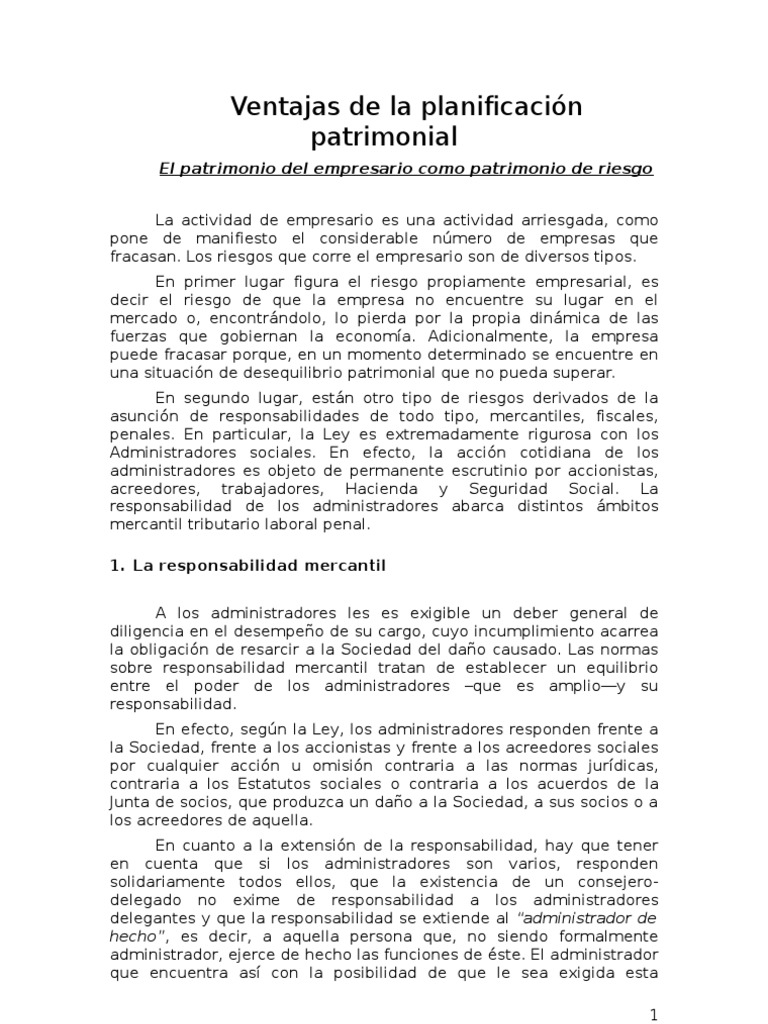 Ventajas de la planificación patrimonial

El patrimonio del empresario como patrimonio de riesgo

La actividad de empresario es una actividad arriesgada, como pone de manifiesto el considerable número de empresas que fracasan. Los riesgos que corre el empresario son de diversos tipos.

En primer lugar figura el riesgo propiamente empresarial, es decir el riesgo de que la empresa no encuentre su lugar en el mercado o, encontrándolo, lo pierda por la propia dinámica de las fuerzas que gobiernan la economía. Adicionalmente, la empresa puede fracasar porque, en un momento determinado se encuentre en una situación de desequilibrio patrimonial que no pueda superar.

En segundo lugar, están otro tipo de riesgos derivados de la asunción de responsabilidades de todo tipo, mercantiles, fiscales, penales. En particular, la Ley es extremadamente rigurosa con los Administradores sociales. En efecto, la acción cotidiana de los administradores es objeto de permanente escrutinio por accionistas, acreedores, trabajadores, Hacienda y Seguridad Social. La responsabilidad de los administradores abarca distintos ámbitos mercantil tributario laboral penal.

1. La responsabilidad mercantil

A los administradores les es exigible un deber general de diligencia en el desempeño de su cargo, cuyo incumplimiento acarrea la obligación de resarcir a la Sociedad del daño causado. Las normas sobre responsabilidad mercantil tratan de establecer un equilibrio entre el poder de los administradores –que es amplio—y su responsabilidad.

En efecto, según la Ley, los administradores responden frente a la Sociedad, frente a los accionistas y frente a los acreedores sociales por cualquier acción u omisión contraria a las normas jurídicas, contraria a los Estatutos sociales o contraria a los acuerdos de la Junta de socios, que produzca un daño a la Sociedad, a sus socios o a los acreedores de aquella.

En cuanto a la extensión de la responsabilidad, hay que tener en cuenta que si los administradores son varios, responden solidariamente todos ellos, que la existencia de un consejero-delegado no exime de responsabilidad a los administradores delegantes y que la responsabilidad se extiende al "administrador de hecho", es decir, a aquella persona que, no siendo formalmente administrador, ejerce de hecho las funciones de éste. El administrador que encuentra así con la posibilidad de que le sea exigida esta

1